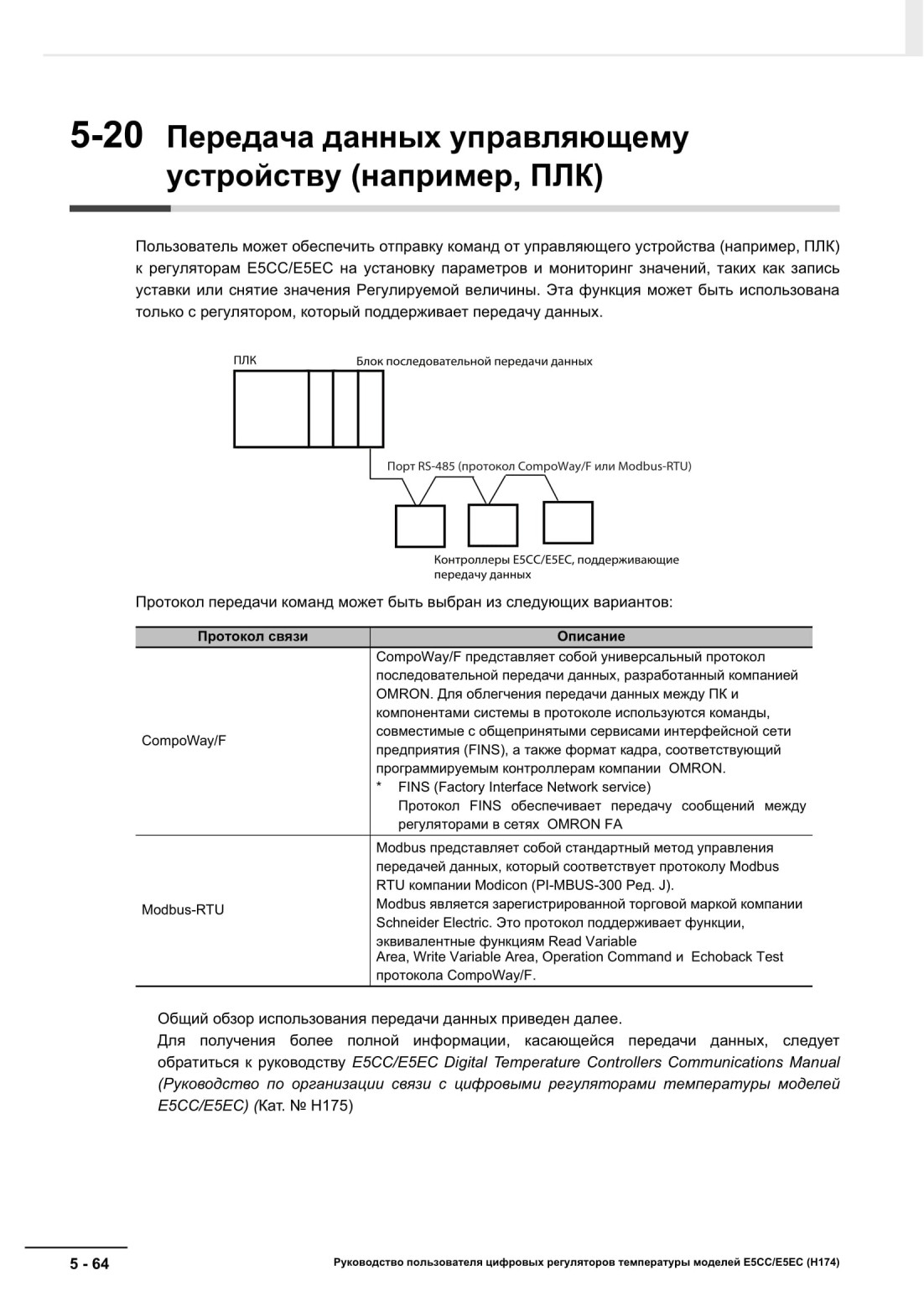 5-20 Передача данных управляющему устройству (например, ПЛК)

Пользователь может обеспечить отправку команд от управляющего устройства (например, ПЛК) к регуляторам E5CC/E5EC на установку параметров и мониторинг значений, таких как запись уставки или снятие значения Регулируемой величины. Эта функция может быть использована только с регулятором, который поддерживает передачу данных.

ПЛК

Блок последовательной передачи данных

Порт RS-485 (протокол CompoWay/F или Modbus-RTU)

Контроллеры E5CC/E5EC, поддерживающие передачу данных

Протокол передачи команд может быть выбран из следующих вариантов:

| Протокол связи | Описание |
|---|---|
| CompoWay/F | CompoWay/F представляет собой универсальный протокол последовательной передачи данных, разработанный компанией OMRON. Для облегчения передачи данных между ПК и компонентами системы в протоколе используются команды, совместимые с общепринятыми сервисами интерфейсной сети предприятия (FINS), а также формат кадра, соответствующий программируемым контроллерам компании OMRON. * FINS (Factory Interface Network service) Протокол FINS обеспечивает передачу сообщений между регуляторами в сетях OMRON FA |
| Modbus-RTU | Modbus представляет собой стандартный метод управления передачей данных, который соответствует протоколу Modbus RTU компании Modicon (PI-MBUS-300 Ред. J). Modbus является зарегистрированной торговой маркой компании Schneider Electric. Это протокол поддерживает функции, эквивалентные функциям Read Variable Area, Write Variable Area, Operation Command и Echoback Test протокола CompoWay/F. |

Общий обзор использования передачи данных приведен далее.
Для получения более полной информации, касающейся передачи данных, следует обратиться к руководству E5CC/E5EC Digital Temperature Controllers Communications Manual (Руководство по организации связи с цифровыми регуляторами температуры моделей E5CC/E5EC) (Кат. № H175)

5 - 64

Руководство пользователя цифровых регуляторов температуры моделей E5CC/E5EC (H174)